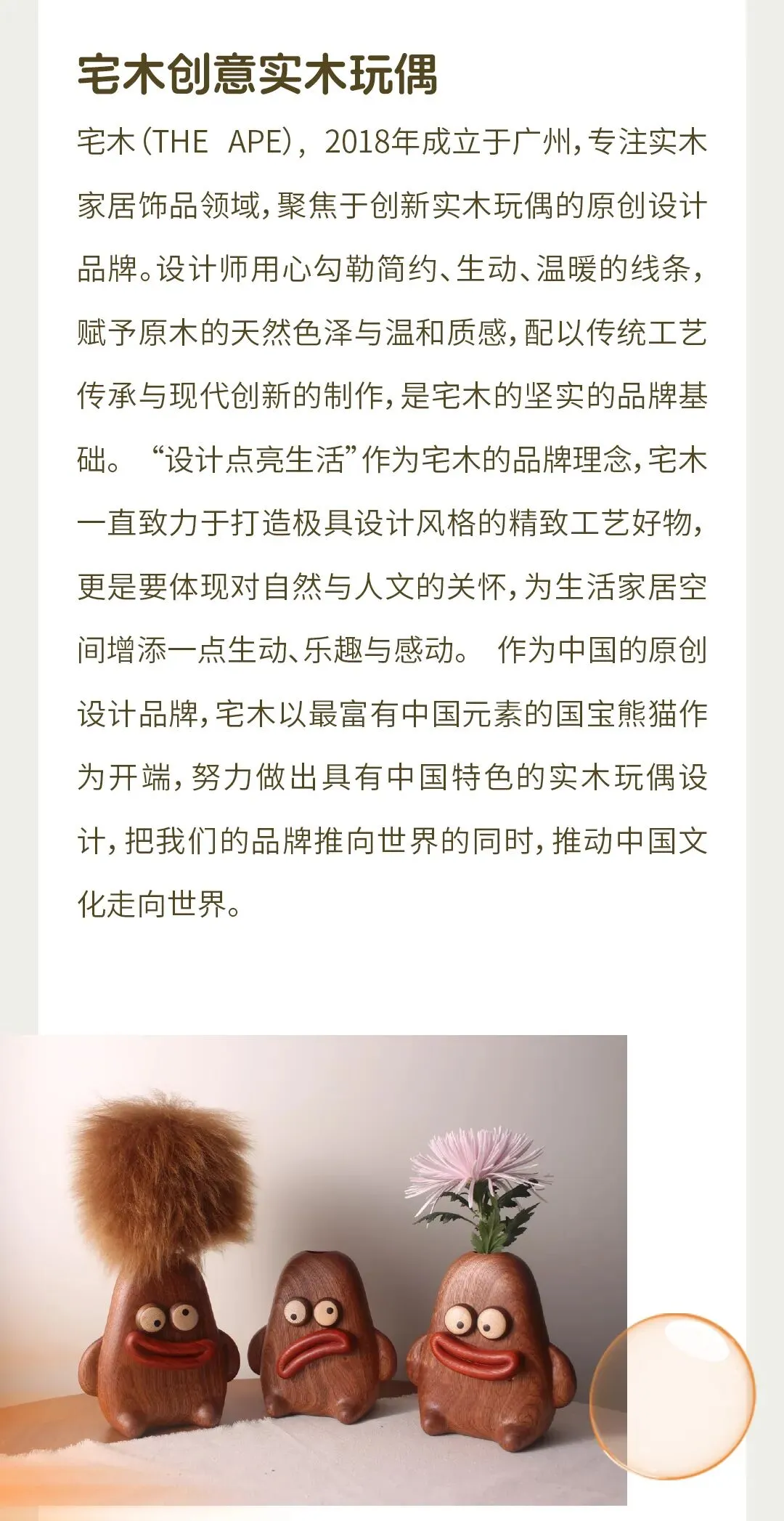 宅木创意实木玩偶

宅木(THE APE),2018年成立于广州,专注实木家居饰品领域,聚焦于创新实木玩偶的原创设计品牌。设计师用心勾勒简约、生动、温暖的线条,赋予原木的天然色泽与温和质感,配以传统工艺传承与现代创新的制作,是宅木的坚实的品牌基础。“设计点亮生活”作为宅木的品牌理念,宅木一直致力于打造极具设计风格的精致工艺好物,更是要体现对自然与人文的关怀,为生活家居空间增添一点生动、乐趣与感动。作为中国的原创设计品牌,宅木以最富有中国元素的国宝熊猫作为开端,努力做出具有中国特色的实木玩偶设计,把我们的品牌推向世界的同时,推动中国文化走向世界。